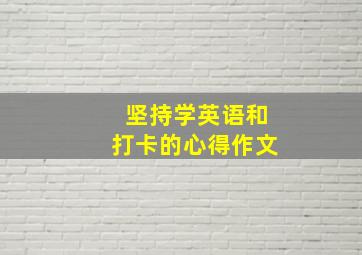 坚持学英语和
打卡的心得作文